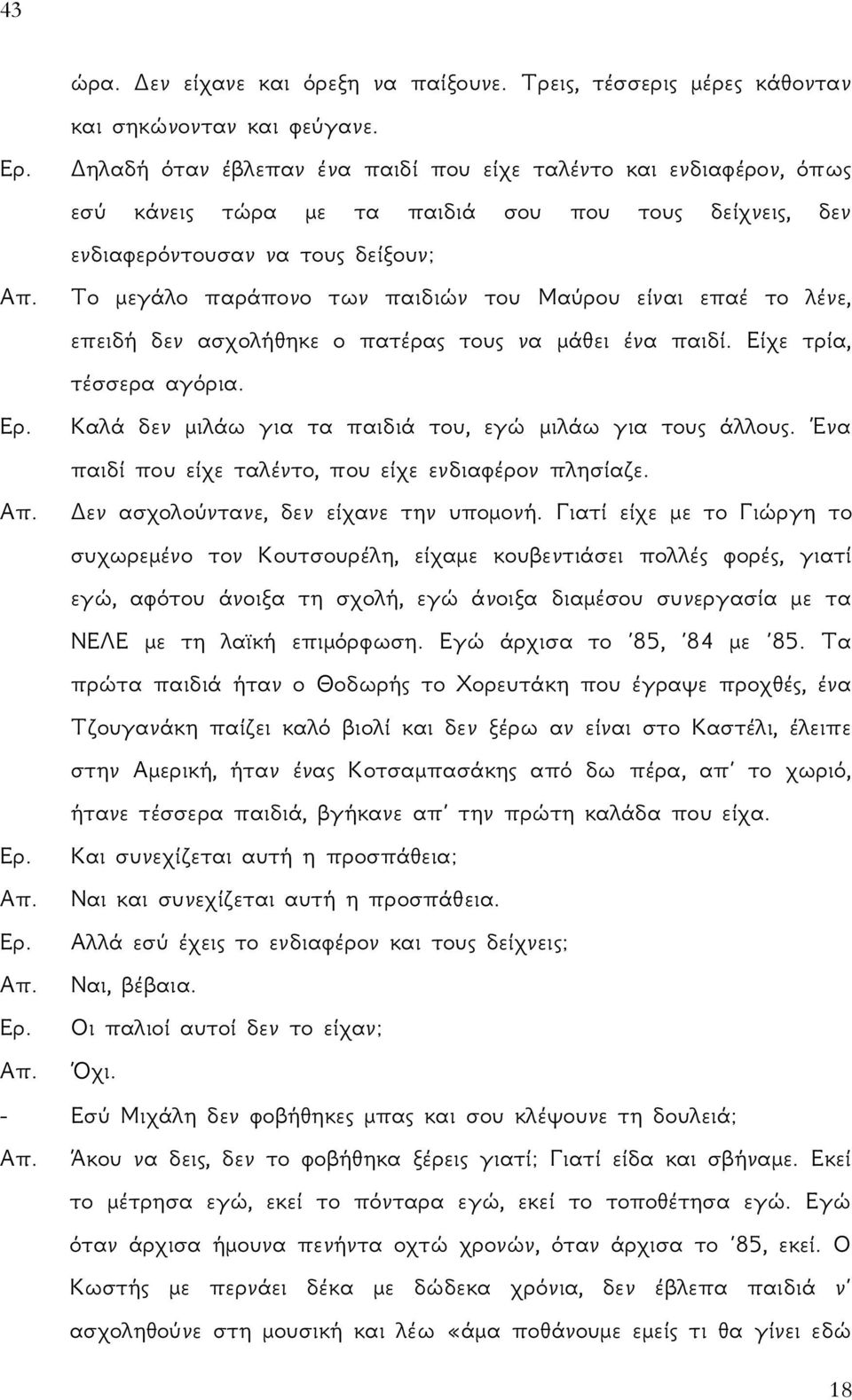 43

ώρα. Δεν είχανε και όρεξη να παίξουνε. Τρεις, τέσσερις μέρες κάθονταν και σηκώνονταν και φεύγανε.

Ερ. Δηλαδή όταν έβλεπαν ένα παιδί που είχε ταλέντο και ενδιαφέρον, όπως εσύ κάνεις τώρα με τα παιδιά σου που τους δείχνεις, δεν ενδιαφερόντουσαν να τους δείξουν;

Απ. Το μεγάλο παράπονο των παιδιών του Μαύρου είναι επαέ το λένε, επειδή δεν ασχολήθηκε ο πατέρας τους να μάθει ένα παιδί. Είχε τρία, τέσσερα αγόρια.

Ερ. Καλά δεν μιλάω για τα παιδιά του, εγώ μιλάω για τους άλλους. Ένα παιδί που είχε ταλέντο, που είχε ενδιαφέρον πλησίαζε.

Απ. Δεν ασχολούντανε, δεν είχανε την υπομονή. Γιατί είχε με το Γιώργη το συχωρεμένο τον Κουτσουρέλη, είχαμε κουβεντιάσει πολλές φορές, γιατί εγώ, αφότου άνοιξα τη σχολή, εγώ άνοιξα διαμέσου συνεργασία με τα ΝΕΛΕ με τη λαϊκή επιμόρφωση. Εγώ άρχισα το '85, '84 με '85. Τα πρώτα παιδιά ήταν ο Θοδωρής το Χορευτάκη που έγραψε προχθές, ένα Τζουγανάκη παίζει καλό βιολί και δεν ξέρω αν είναι στο Καστέλι, έλειπε στην Αμερική, ήταν ένας Κοτσαμπασάκης από δω πέρα, απ' το χωριό, ήτανε τέσσερα παιδιά, βγήκανε απ' την πρώτη καλάδα που είχα.

Ερ. Και συνεχίζεται αυτή η προσπάθεια;

Απ. Ναι και συνεχίζεται αυτή η προσπάθεια.

Ερ. Αλλά εσύ έχεις το ενδιαφέρον και τους δείχνεις;

Απ. Ναι, βέβαια.

Ερ. Οι παλιοί αυτοί δεν το είχαν;

Απ. Όχι.

- Εσύ Μιχάλη δεν φοβήθηκες μπας και σου κλέψουνε τη δουλειά;

Απ. Άκου να δεις, δεν το φοβήθηκα ξέρεις γιατί; Γιατί είδα και σβήναμε. Εκεί το μέτρησα εγώ, εκεί το πόνταρα εγώ, εκεί το τοποθέτησα εγώ. Εγώ όταν άρχισα ήμουνα πενήντα οχτώ χρονών, όταν άρχισα το '85, εκεί. Ο Κωστής με περνάει δέκα με δώδεκα χρόνια, δεν έβλεπα παιδιά ν' ασχοληθούνε στη μουσική και λέω «άμα ποθάνουμε εμείς τι θα γίνει εδώ

18